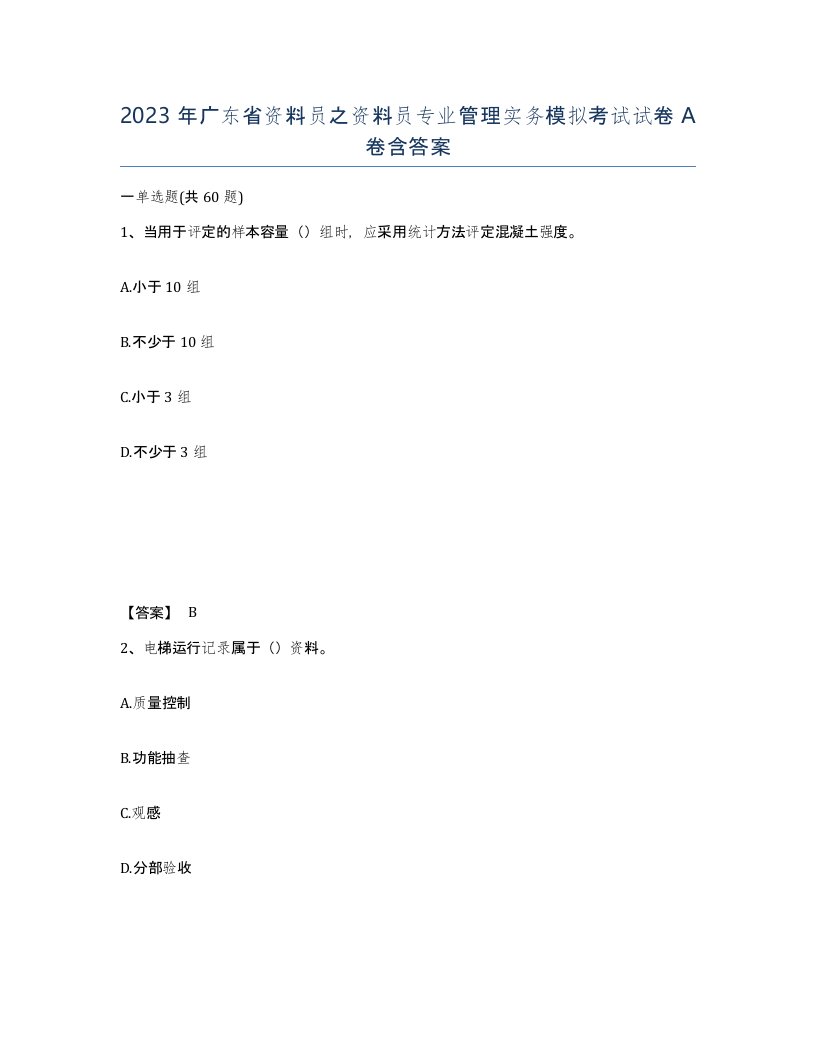 2023 年广东省资料员之资料员专业管理实务模拟考试试卷 A 卷含答案

一单选题(共 60 题)

1、当用于评定的样本容量（）组时，应采用统计方法评定混凝土强度。

A.小于 10 组

B.不少于 10 组

C.小于 3 组

D.不少于 3 组

【答案】 B

2、电梯运行记录属于（）资料。

A.质量控制

B.功能抽查

C.观感

D.分部验收